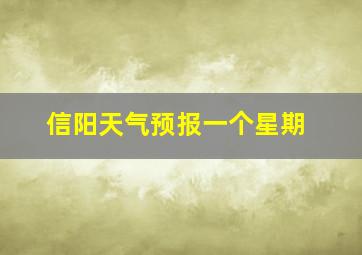 信阳天气预报一个星期